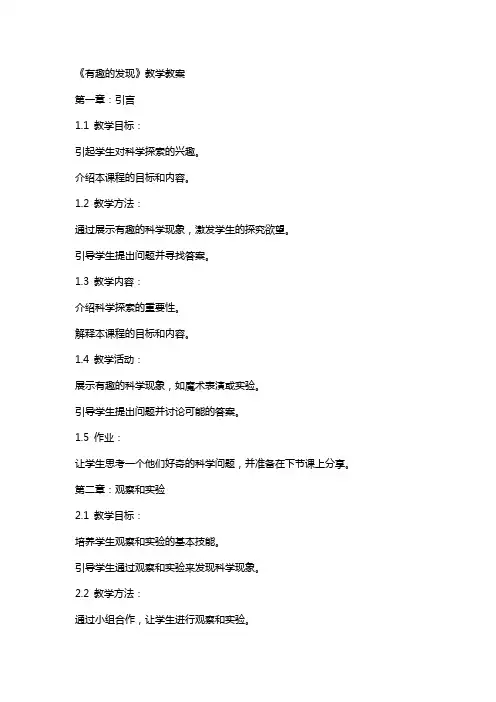 《有趣的发现》教学教案

第一章：引言

1.1 教学目标：

引起学生对科学探索的兴趣。

介绍本课程的目标和内容。

1.2 教学方法：

通过展示有趣的科学现象，激发学生的探究欲望。

引导学生提出问题并寻找答案。

1.3 教学内容：

介绍科学探索的重要性。

解释本课程的目标和内容。

1.4 教学活动：

展示有趣的科学现象，如魔术表演或实验。

引导学生提出问题并讨论可能的答案。

1.5 作业：

让学生思考一个他们好奇的科学问题，并准备在下节课上分享。

第二章：观察和实验

2.1 教学目标：

培养学生观察和实验的基本技能。

引导学生通过观察和实验来发现科学现象。

2.2 教学方法：

通过小组合作，让学生进行观察和实验。